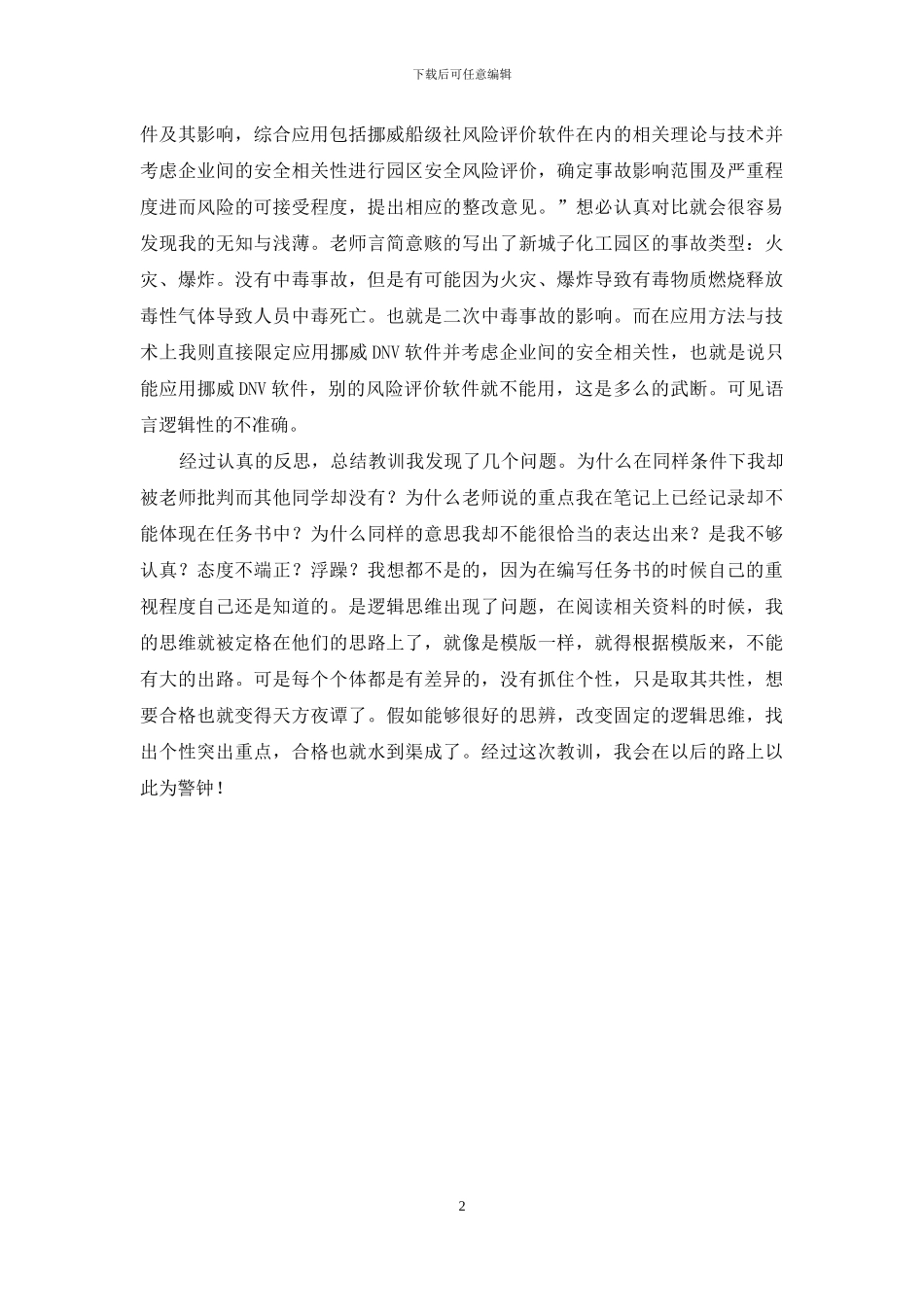 下载后可任意编辑

件及其影响，综合应用包括挪威船级社风险评价软件在内的相关理论与技术并考虑企业间的安全相关性进行园区安全风险评价，确定事故影响范围及严重程度进而风险的可接受程度，提出相应的整改意见。”想必认真对比就会很容易发现我的无知与浅薄。老师言简意赅的写出了新城子化工园区的事故类型：火灾、爆炸。没有中毒事故，但是有可能因为火灾、爆炸导致有毒物质燃烧释放毒性气体导致人员中毒死亡。也就是二次中毒事故的影响。而在应用方法与技术上我则直接限定应用挪威DNV软件并考虑企业间的安全相关性，也就是说只能应用挪威DNV软件，别的风险评价软件就不能用，这是多么的武断。可见语言逻辑性的不准确。

经过认真的反思，总结教训我发现了几个问题。为什么在同样条件下我却被老师批判而其他同学却没有？为什么老师说的重点我在笔记上已经记录却不能体现在任务书中？为什么同样的意思我却不能很恰当的表达出来？是我不够认真？态度不端正？浮躁？我想都不是的，因为在编写任务书的时候自己的重视程度自己还是知道的。是逻辑思维出现了问题，在阅读相关资料的时候，我的思维就被定格在他们的思路上了，就像是模版一样，就得根据模版来，不能有大的出路。可是每个个体都是有差异的，没有抓住个性，只是取其共性，想要合格也就变得天方夜谭了。假如能够很好的思辨，改变固定的逻辑思维，找出个性突出重点，合格也就水到渠成了。经过这次教训，我会在以后的路上以此为警钟！

2